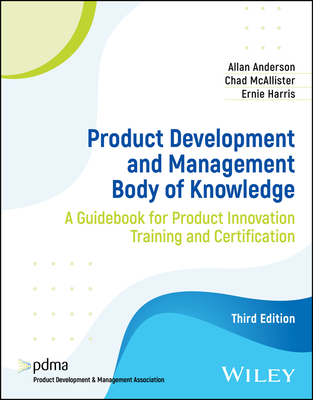 Allan Anderson
Chad McAllister
Ernie Harris

Product Development and Management Body of Knowledge

A Guidebook for Product Innovation Training and Certification

Third Edition

pdma
Product Development & Management Association

WILEY